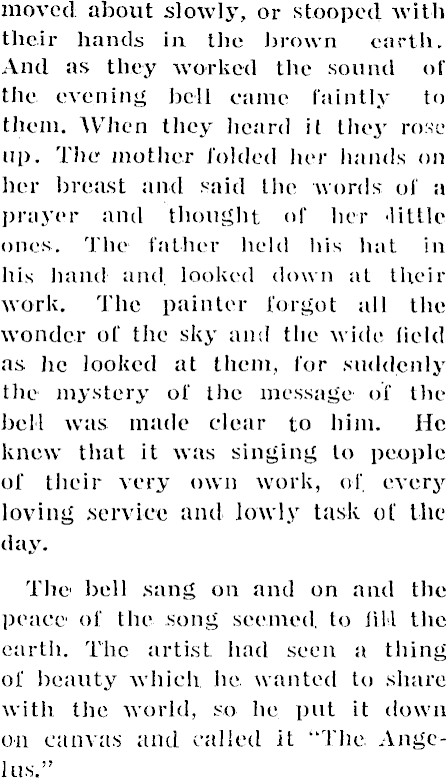 moved about slowly, or stooped with their hands in the brown earth. And as they worked the sound of the evening bell came faintly to them. When they heard it they rose up. The mother folded her hands on her breast and said the words of a prayer and thought of her little ones. The father held his hat in his hand and looked down at their work. The painter forgot all the wonder of the sky and the wide field as he looked at them, for suddenly the mystery of the message of the bell was made clear to him. He knew that it was singing to people of their very own work, of every loving service and lowly task of the day.

The bell sang on and on and the peace of the song seemed to fill the earth. The artist had seen a thing of beauty which he wanted to share with the world, so he put it down on canvas and called it "The Angelus."